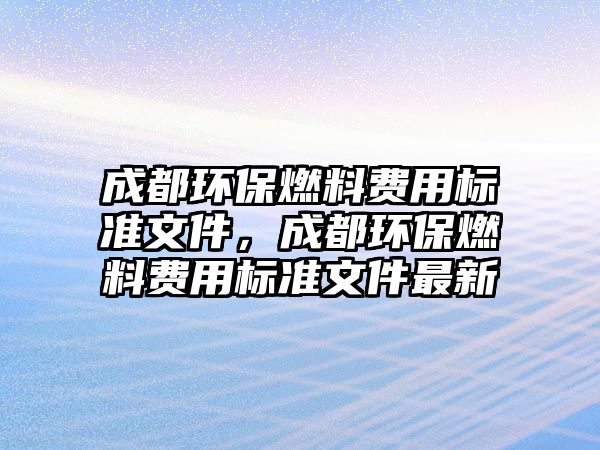 成都环保燃料费用标准文件，成都环保燃料费用标准文件最新